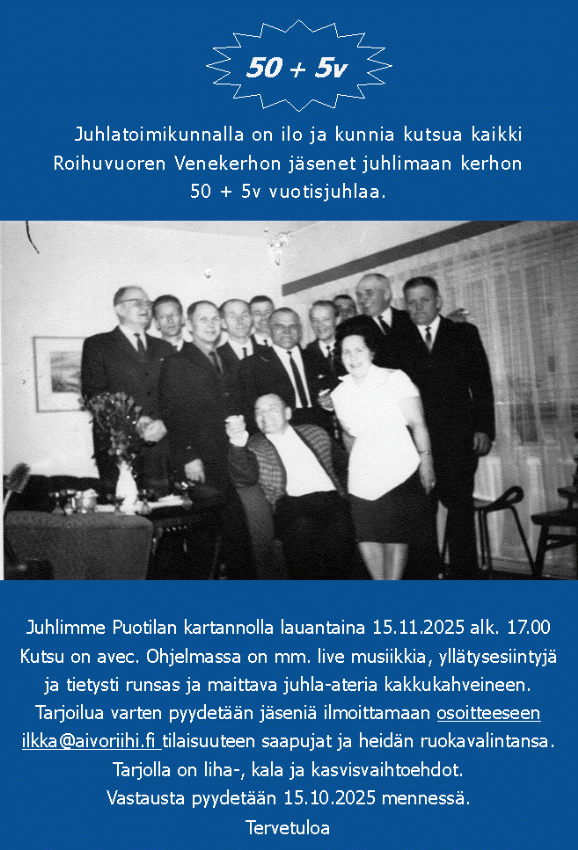 50 + 5v

Juhlatoimikunnalla on ilo ja kunnia kutsua kaikki Roihuvuoren Venekerhon jäsenet juhlimaan kerhon 50 + 5v vuotisjuhlaa.

Juhlimme Puotilan kartannolla lauantaina 15.11.2025 alk. 17.00 Kutsu on avec. Ohjelmassa on mm. live musiikkia, yllätysesiintyjä ja tietysti runsas ja maittava juhla-ateria kakkukahveineen. Tarjoilua varten pyydetään jäseniä ilmoittamaan osoitteeseen ilkka@aivoriihi.fi tilaisuuteen saapujat ja heidän ruokavalintansa. Tarjolla on liha-, kala ja kasvisvaihtoehdot. Vastausta pyydetään 15.10.2025 mennessä.

Tervetuloa